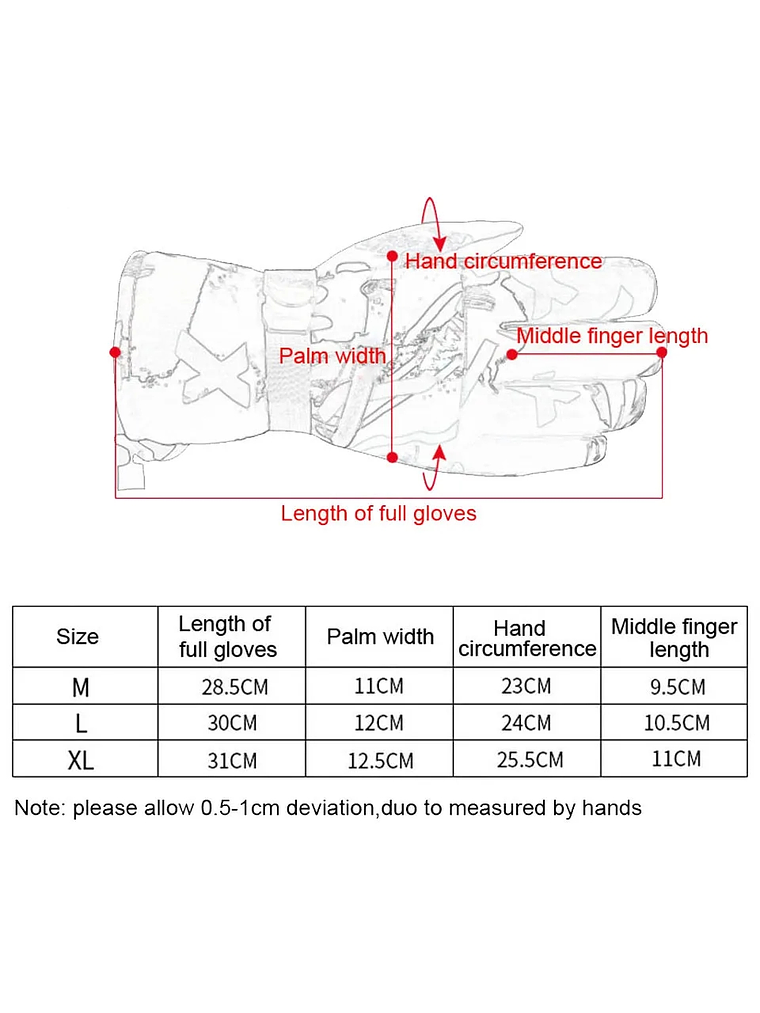 Hand circumference

Middle finger length

Palm width

Length of full gloves

| Size | Length of full gloves | Palm width | Hand circumference | Middle finger length |
|---|---|---|---|---|
| M | 28.5CM | 11CM | 23CM | 9.5CM |
| L | 30CM | 12CM | 24CM | 10.5CM |
| XL | 31CM | 12.5CM | 25.5CM | 11CM |

Note: please allow 0.5-1cm deviation,duo to measured by hands